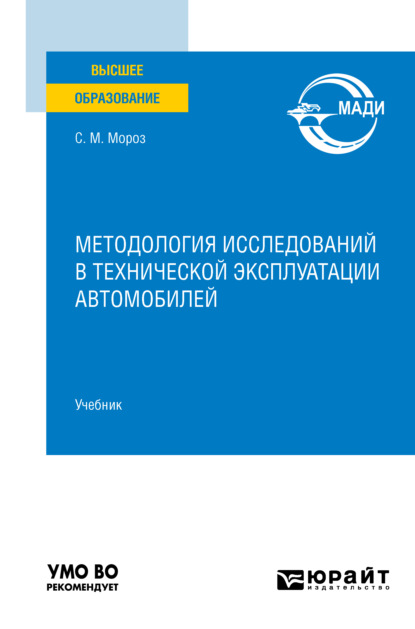 ВЫСШЕЕ
ОБРАЗОВАНИЕ

МАДИ

С. М. Мороз

МЕТОДОЛОГИЯ ИССЛЕДОВАНИЙ В ТЕХНИЧЕСКОЙ ЭКСПЛУАТАЦИИ АВТОМОБИЛЕЙ

Учебник

УМО ВО
РЕКОМЕНДУЕТ

ЮРАЙТ
издательство